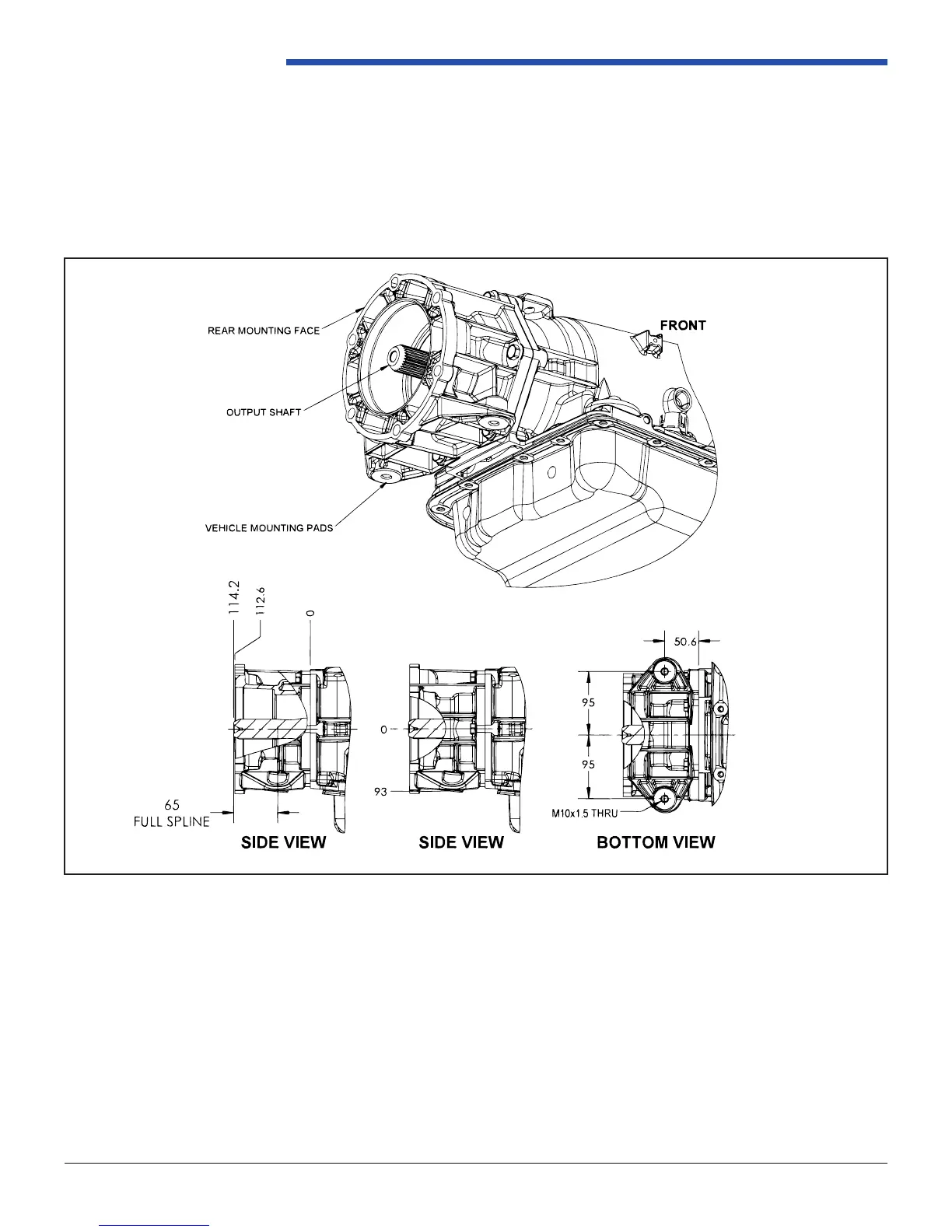 REAR MOUNTING FACE

FRONT

OUTPUT SHAFT

VEHICLE MOUNTING PADS

114.2

112.6

0

65
FULL SPLINE

SIDE VIEW

0

93

SIDE VIEW

50.6

95

95

M10x1.5 THRU

BOTTOM VIEW